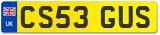 UK
CS53 GUS